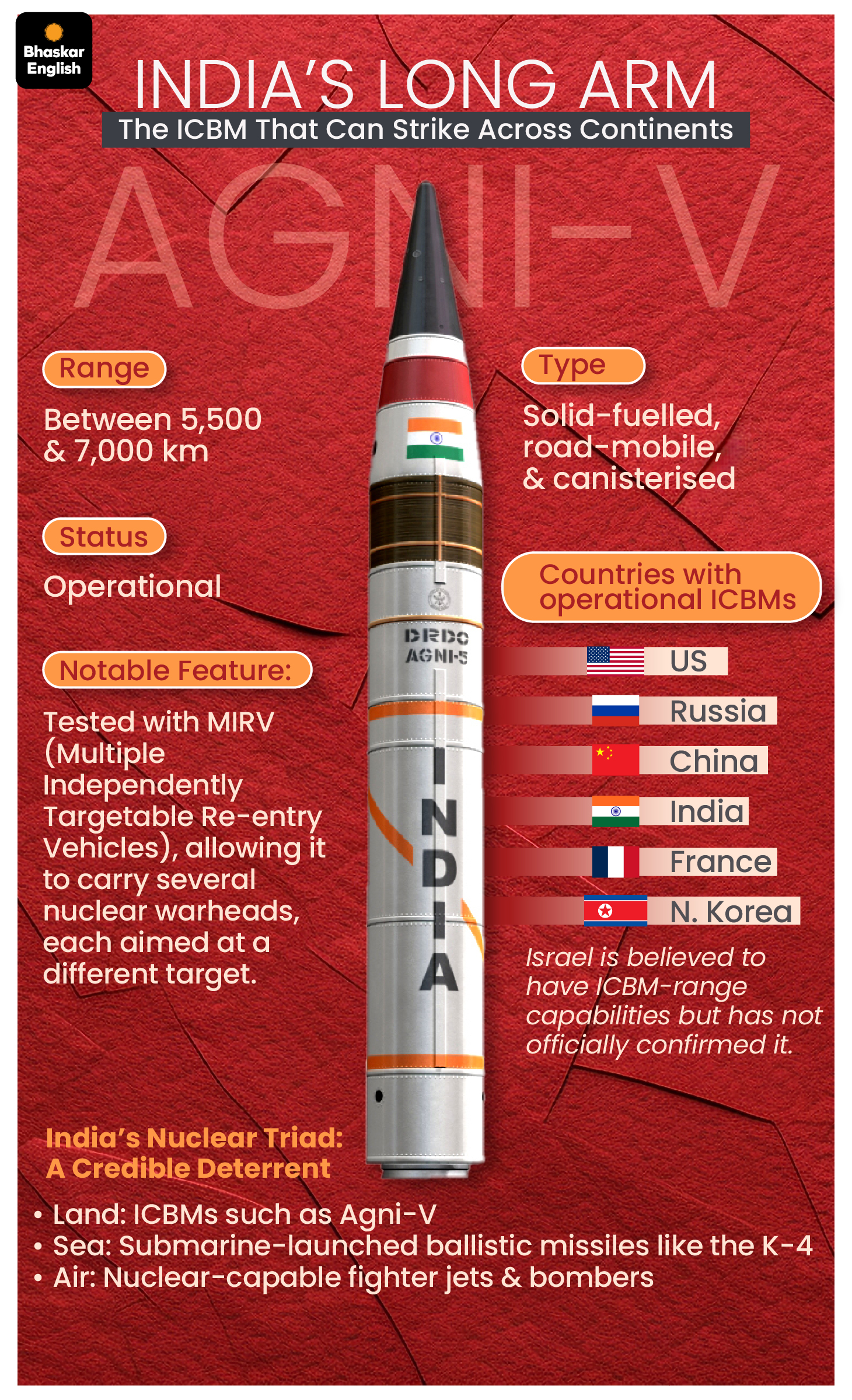 Bhaskar English

INDIA'S LONG ARM

The ICBM That Can Strike Across Continents

AGNI-V

Range

Between 5,500 & 7,000 km

Status

Operational

Notable Feature:

Tested with MIRV (Multiple Independently Targetable Re-entry Vehicles), allowing it to carry several nuclear warheads, each aimed at a different target.

DRDO AGNI-5

INDIA

Type

Solid-fuelled, road-mobile, & canisterised

Countries with operational ICBMs

US

Russia

China

India

France

N. Korea

Israel is believed to have ICBM-range capabilities but has not officially confirmed it.

India's Nuclear Triad: A Credible Deterrent

• Land: ICBMs such as Agni-V
• Sea: Submarine-launched ballistic missiles like the K-4
• Air: Nuclear-capable fighter jets & bombers